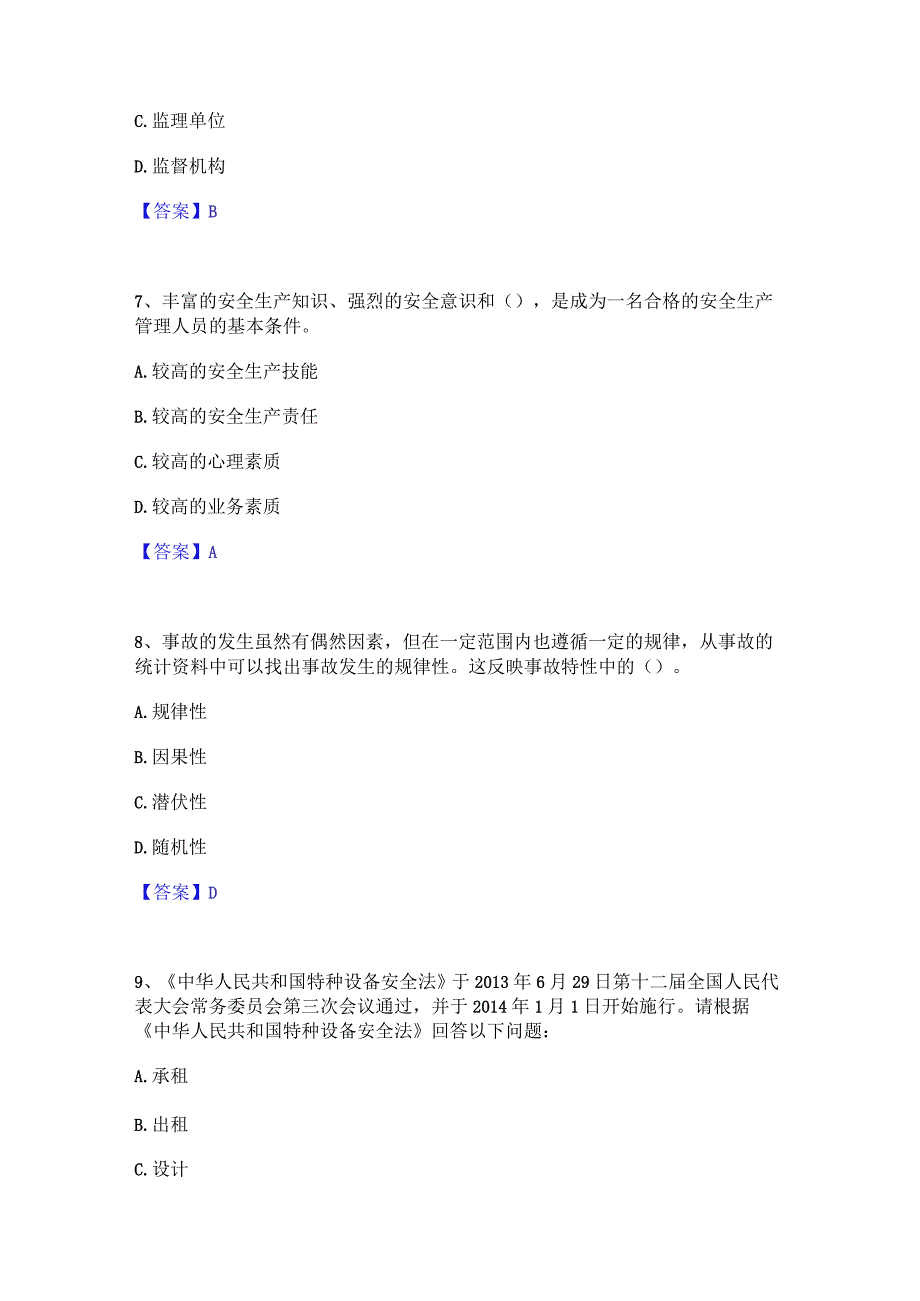 C. 监理单位

D. 监督机构

【答案】B

7、丰富的安全生产知识、强烈的安全意识和（），是成为一名合格的安全生产管理人员的基本条件。

A. 较高的安全生产技能

B. 较高的安全生产责任

C. 较高的心理素质

D. 较高的业务素质

【答案】A

8、事故的发生虽然有偶然因素，但在一定范围内也遵循一定的规律，从事故的统计资料中可以找出事故发生的规律性。这反映事故特性中的（）。

A. 规律性

B. 因果性

C. 潜伏性

D. 随机性

【答案】D

9、《中华人民共和国特种设备安全法》于 2013 年 6 月 29 日第十二届全国人民代表大会常务委员会第三次会议通过，并于 2014 年 1 月 1 日开始施行。请根据《中华人民共和国特种设备安全法》回答以下问题:

A. 承租

B. 出租

C. 设计